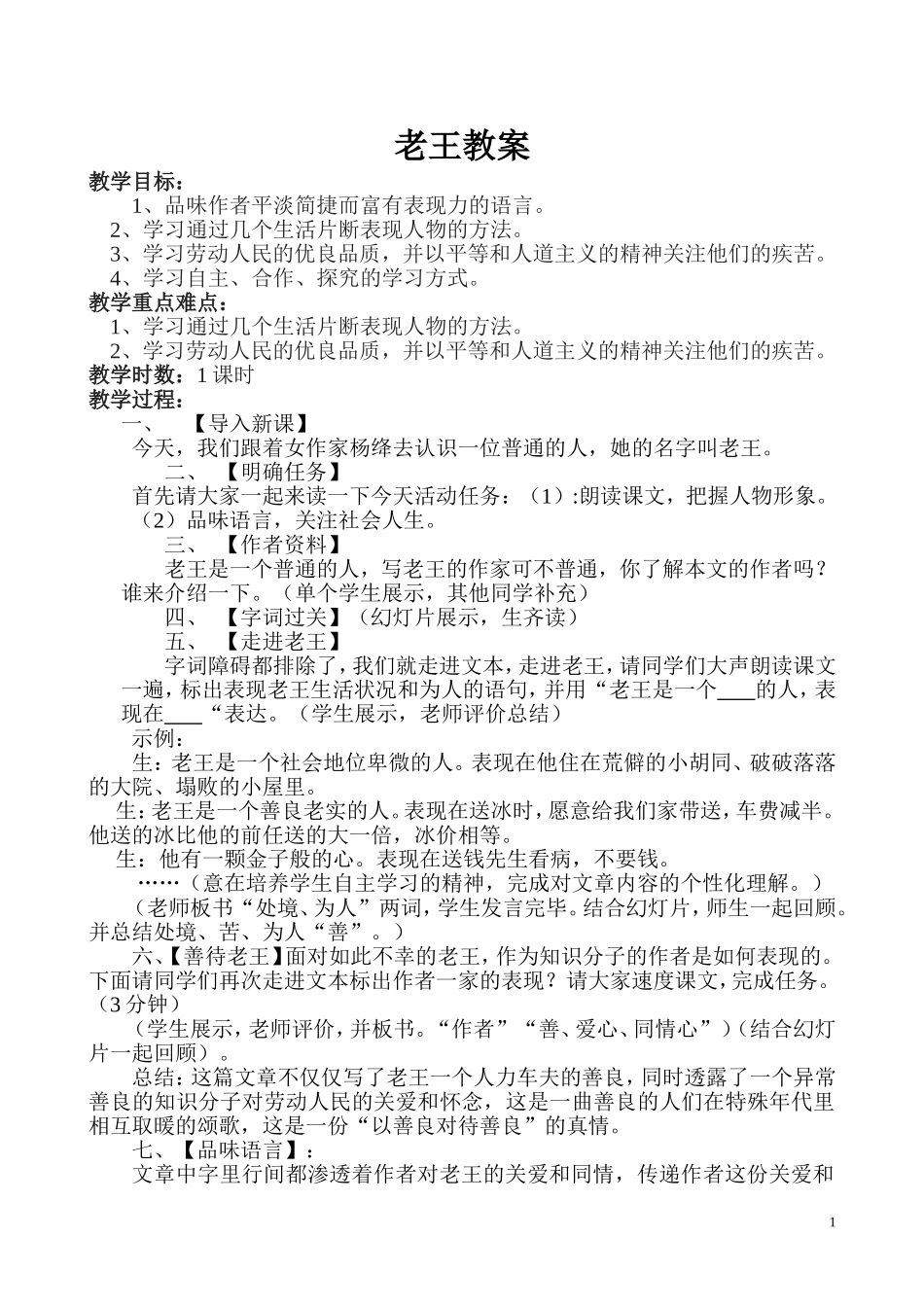 老王教案

教学目标：

1、品味作者平淡简捷而富有表现力的语言。

2、学习通过几个生活片断表现人物的方法。

3、学习劳动人民的优良品质，并以平等和人道主义的精神关注他们的疾苦。

4、学习自主、合作、探究的学习方式。

教学重点难点：

1、学习通过几个生活片断表现人物的方法。

2、学习劳动人民的优良品质，并以平等和人道主义的精神关注他们的疾苦。

教学时数：1课时

教学过程：

一、 【导入新课】

今天，我们跟着女作家杨绛去认识一位普通的人，她的名字叫老王。

二、 【明确任务】

首先请大家一起来读一下今天活动任务：（1）:朗读课文，把握人物形象。（2）品味语言，关注社会人生。

三、 【作者资料】

老王是一个普通的人，写老王的作家可不普通，你了解本文的作者吗？谁来介绍一下。（单个学生展示，其他同学补充）

四、 【字词过关】（幻灯片展示，生齐读）

五、 【走进老王】

字词障碍都排除了，我们就走进文本，走进老王，请同学们大声朗读课文一遍，标出表现老王生活状况和为人的语句，并用“老王是一个____的人，表现在____“表达。（学生展示，老师评价总结）

示例：

生：老王是一个社会地位卑微的人。表现在他住在荒僻的小胡同、破破落落的大院、塌败的小屋里。

生：老王是一个善良老实的人。表现在送冰时，愿意给我们家带送，车费减半。他送的冰比他的前任送的大一倍，冰价相等。

生：他有一颗金子般的心。表现在送钱先生看病，不要钱。

……（意在培养学生自主学习的精神，完成对文章内容的个性化理解。）

（老师板书“处境、为人”两词，学生发言完毕。结合幻灯片，师生一起回顾。并总结处境、苦、为人“善”。）

六、【善待老王】面对如此不幸的老王，作为知识分子的作者是如何表现的。下面请同学们再次走进文本标出作者一家的表现？请大家速度课文，完成任务。（3分钟）

（学生展示，老师评价，并板书。“作者”“善、爱心、同情心”）（结合幻灯片一起回顾）。

总结：这篇文章不仅仅写了老王一个人力车夫的善良，同时透露了一个异常善良的知识分子对劳动人民的关爱和怀念，这是一曲善良的人们在特殊年代里相互取暖的颂歌，这是一份“以善良对待善良”的真情。

七、【品味语言】：

文章中字里行间都渗透着作者对老王的关爱和同情，传递作者这份关爱和

1